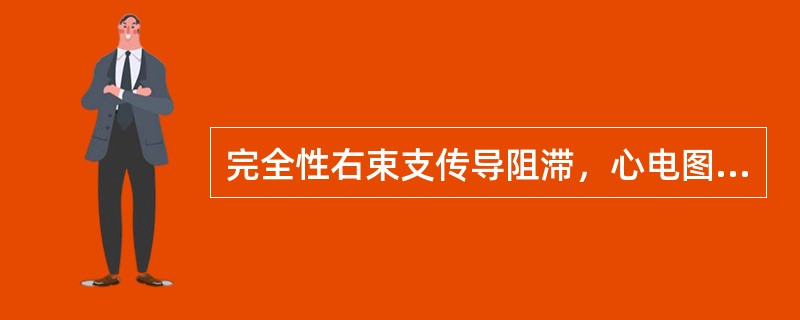 完全性右束支传导阻滞，心电图...